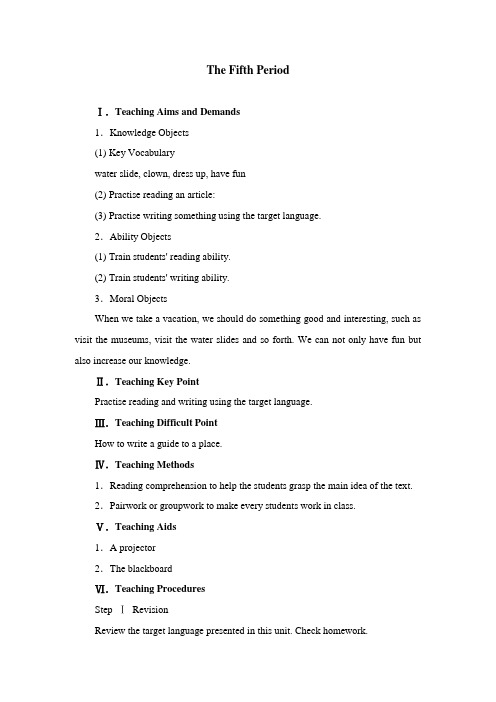 The Fifth Period

Ⅰ. Teaching Aims and Demands

1. Knowledge Objects

(1) Key Vocabulary

water slide, clown, dress up, have fun

(2) Practise reading an article:

(3) Practise writing something using the target language.

2. Ability Objects

(1) Train students' reading ability.

(2) Train students' writing ability.

3. Moral Objects

When we take a vacation, we should do something good and interesting, such as visit the museums, visit the water slides and so forth. We can not only have fun but also increase our knowledge.

Ⅱ. Teaching Key Point

Practise reading and writing using the target language.

Ⅲ. Teaching Difficult Point

How to write a guide to a place.

Ⅳ. Teaching Methods

1. Reading comprehension to help the students grasp the main idea of the text.

2. Pairwork or groupwork to make every students work in class.

Ⅴ. Teaching Aids

1. A projector

2. The blackboard

Ⅵ. Teaching Procedures

Step Ⅰ Revision

Review the target language presented in this unit. Check homework.